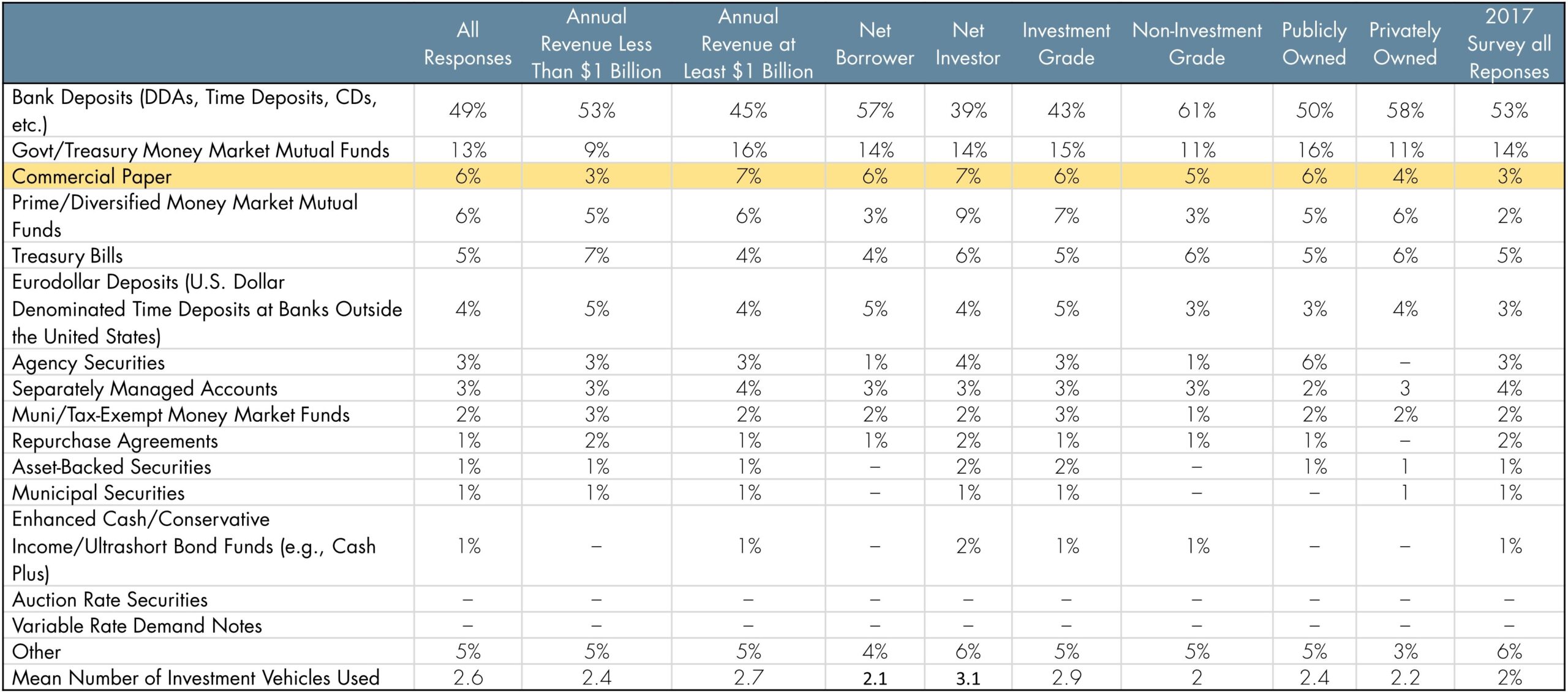 |  | All Responses | Annual Revenue Less Than $1 Billion | Annual Revenue at Least $1 Billion | Net Borrower | Net Investor | Investment Grade | Non-Investment Grade | Publicly Owned | Privately Owned | 2017 Survey all Reponses |
|---|---|---|---|---|---|---|---|---|---|---|
| Bank Deposits (DDAs, Time Deposits, CDs, etc.) | 49% | 53% | 45% | 57% | 39% | 43% | 61% | 50% | 58% | 53% |
| Govt/Treasury Money Market Mutual Funds | 13% | 9% | 16% | 14% | 14% | 15% | 11% | 16% | 11% | 14% |
| Commercial Paper | 6% | 3% | 7% | 6% | 7% | 6% | 5% | 6% | 4% | 3% |
| Prime/Diversified Money Market Mutual Funds | 6% | 5% | 6% | 3% | 9% | 7% | 3% | 5% | 6% | 2% |
| Treasury Bills | 5% | 7% | 4% | 4% | 6% | 5% | 6% | 5% | 6% | 5% |
| Eurodollar Deposits (U.S. Dollar Denominated Time Deposits at Banks Outside the United States) | 4% | 5% | 4% | 5% | 4% | 5% | 3% | 3% | 4% | 3% |
| Agency Securities | 3% | 3% | 3% | 1% | 4% | 3% | 1% | 6% | – | 3% |
| Separately Managed Accounts | 3% | 3% | 4% | 3% | 3% | 3% | 3% | 2% | 3 | 4% |
| Muni/Tax-Exempt Money Market Funds | 2% | 3% | 2% | 2% | 2% | 3% | 1% | 2% | 2% | 2% |
| Repurchase Agreements | 1% | 2% | 1% | 1% | 2% | 1% | 1% | 1% | – | 2% |
| Asset-Backed Securities | 1% | 1% | 1% | – | 2% | 2% | – | 1% | 1 | 1% |
| Municipal Securities | 1% | 1% | 1% | – | 1% | 1% | – | – | 1 | 1% |
| Enhanced Cash/Conservative Income/Ultrashort Bond Funds (e.g., Cash Plus) | 1% | – | 1% | – | 2% | 1% | 1% | – | – | 1% |
| Auction Rate Securities | – | – | – | – | – | – | – | – | – | – |
| Variable Rate Demand Notes | – | – | – | – | – | – | – | – | – | – |
| Other | 5% | 5% | 5% | 4% | 6% | 5% | 5% | 5% | 3% | 6% |
| Mean Number of Investment Vehicles Used | 2.6 | 2.4 | 2.7 | 2.1 | 3.1 | 2.9 | 2 | 2.4 | 2.2 | 2% |